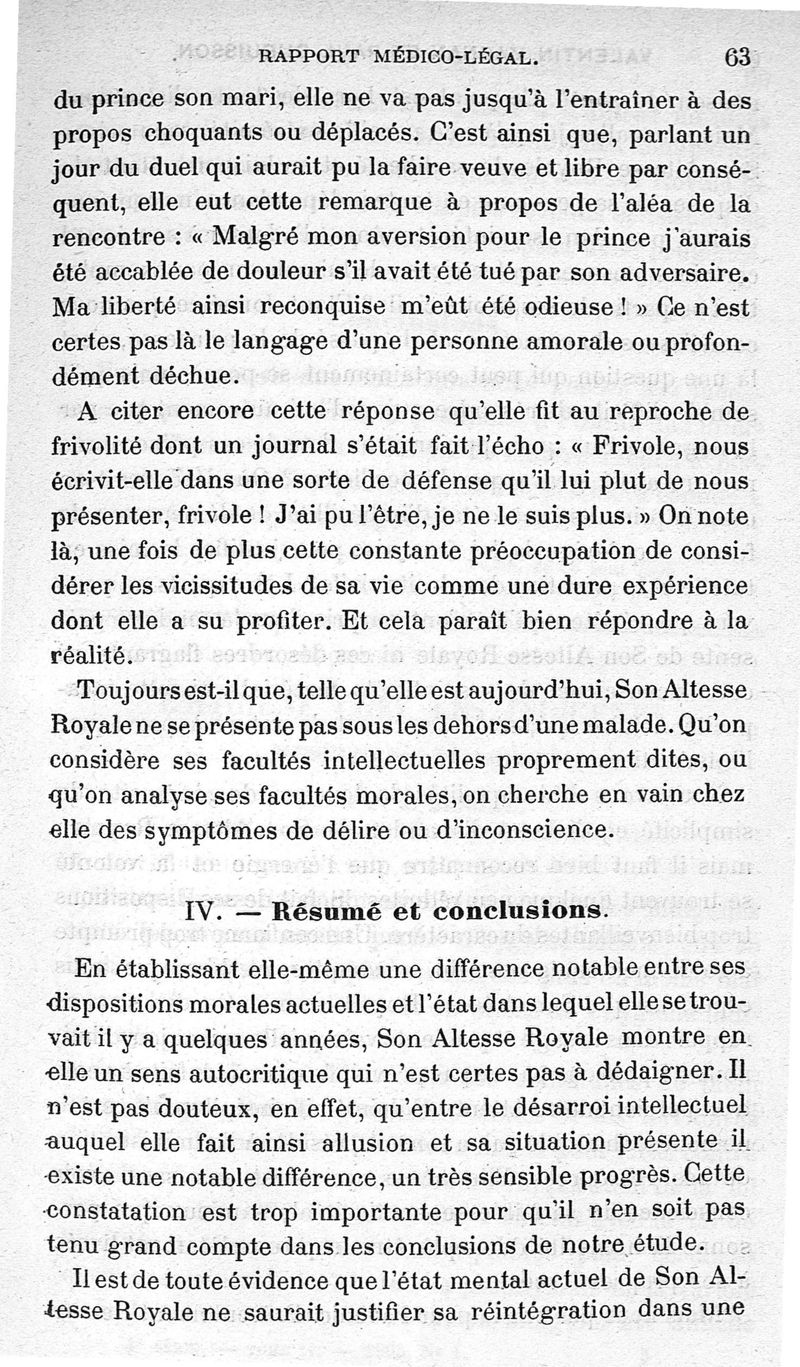 RAPPORT MÉDICO-LÉGAL. 63

du prince son mari, elle ne va pas jusqu'à l'entraîner à des propos choquants ou déplacés. C'est ainsi que, parlant un jour du duel qui aurait pu la faire veuve et libre par conséquent, elle eut cette remarque à propos de l'aléa de la rencontre : « Malgré mon aversion pour le prince j'aurais été accablée de douleur s'il avait été tué par son adversaire. Ma liberté ainsi reconquise m'eût été odieuse ! » Ce n'est certes pas là le langage d'une personne amorale ou profondément déchue.

A citer encore cette réponse qu'elle fit au reproche de frivolité dont un journal s'était fait l'écho : « Frivole, nous écrivit-elle dans une sorte de défense qu'il lui plut de nous présenter, frivole ! J'ai pu l'être, je ne le suis plus. » On note là, une fois de plus cette constante préoccupation de considérer les vicissitudes de sa vie comme une dure expérience dont elle a su profiter. Et cela paraît bien répondre à la réalité.

Toujours est-il que, telle qu'elle est aujourd'hui, Son Altesse Royale ne se présente pas sous les dehors d'une malade. Qu'on considère ses facultés intellectuelles proprement dites, ou qu'on analyse ses facultés morales, on cherche en vain chez elle des symptômes de délire ou d'inconscience.

IV. — Résumé et conclusions.

En établissant elle-même une différence notable entre ses dispositions morales actuelles et l'état dans lequel elle se trouvait il y a quelques années, Son Altesse Royale montre en elle un sens autocritique qui n'est certes pas à dédaigner. Il n'est pas douteux, en effet, qu'entre le désarroi intellectuel auquel elle fait ainsi allusion et sa situation présente il existe une notable différence, un très sensible progrès. Cette constatation est trop importante pour qu'il n'en soit pas tenu grand compte dans les conclusions de notre étude.

Il est de toute évidence que l'état mental actuel de Son Altesse Royale ne saurait justifier sa réintégration dans une